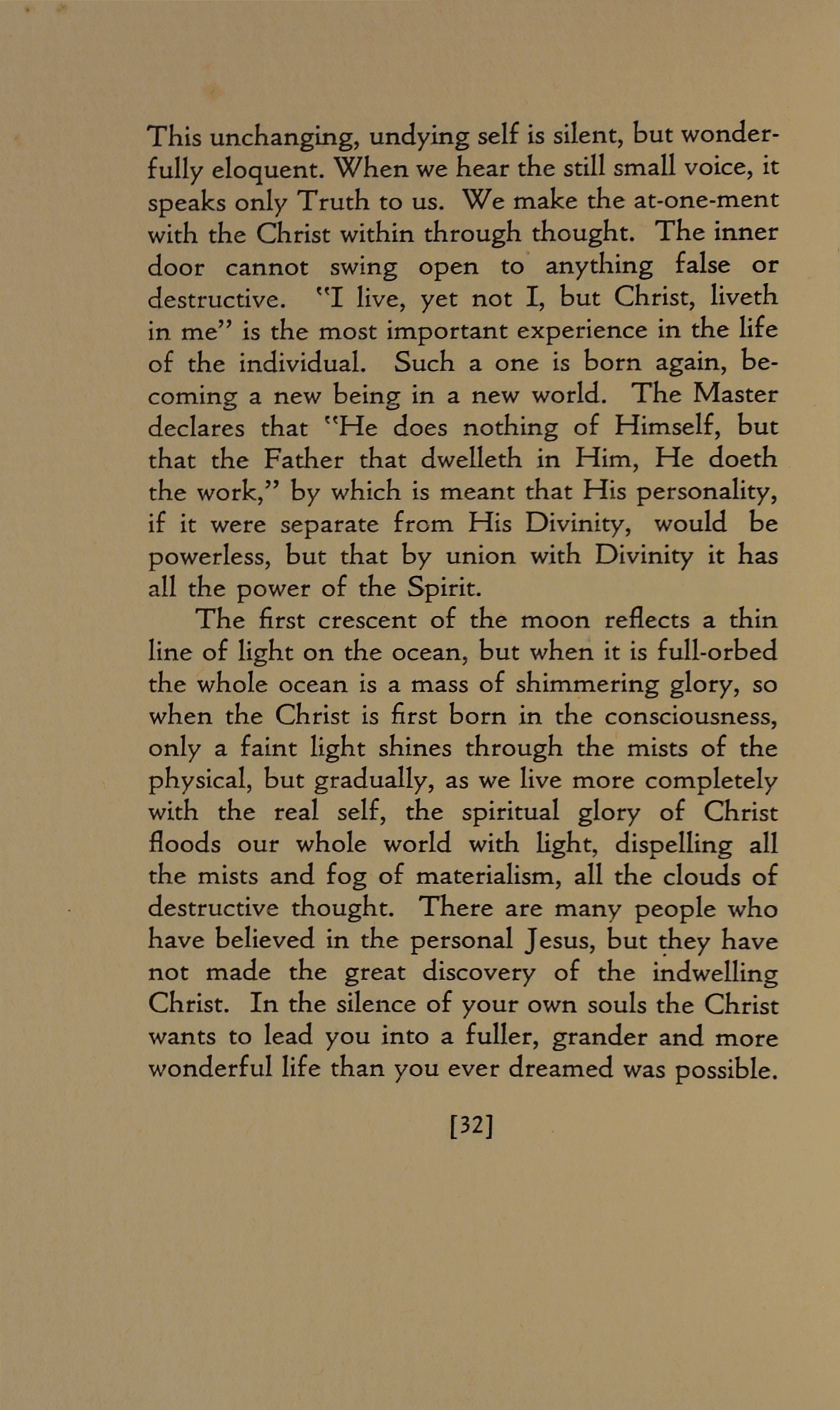 This unchanging, undying self is silent, but wonderfully eloquent. When we hear the still small voice, it speaks only Truth to us. We make the at-one-ment with the Christ within through thought. The inner door cannot swing open to anything false or destructive. "I live, yet not I, but Christ, liveth in me" is the most important experience in the life of the individual. Such a one is born again, becoming a new being in a new world. The Master declares that "He does nothing of Himself, but that the Father that dwelleth in Him, He doeth the work," by which is meant that His personality, if it were separate from His Divinity, would be powerless, but that by union with Divinity it has all the power of the Spirit.

The first crescent of the moon reflects a thin line of light on the ocean, but when it is full-orbed the whole ocean is a mass of shimmering glory, so when the Christ is first born in the consciousness, only a faint light shines through the mists of the physical, but gradually, as we live more completely with the real self, the spiritual glory of Christ floods our whole world with light, dispelling all the mists and fog of materialism, all the clouds of destructive thought. There are many people who have believed in the personal Jesus, but they have not made the great discovery of the indwelling Christ. In the silence of your own souls the Christ wants to lead you into a fuller, grander and more wonderful life than you ever dreamed was possible.

[32]